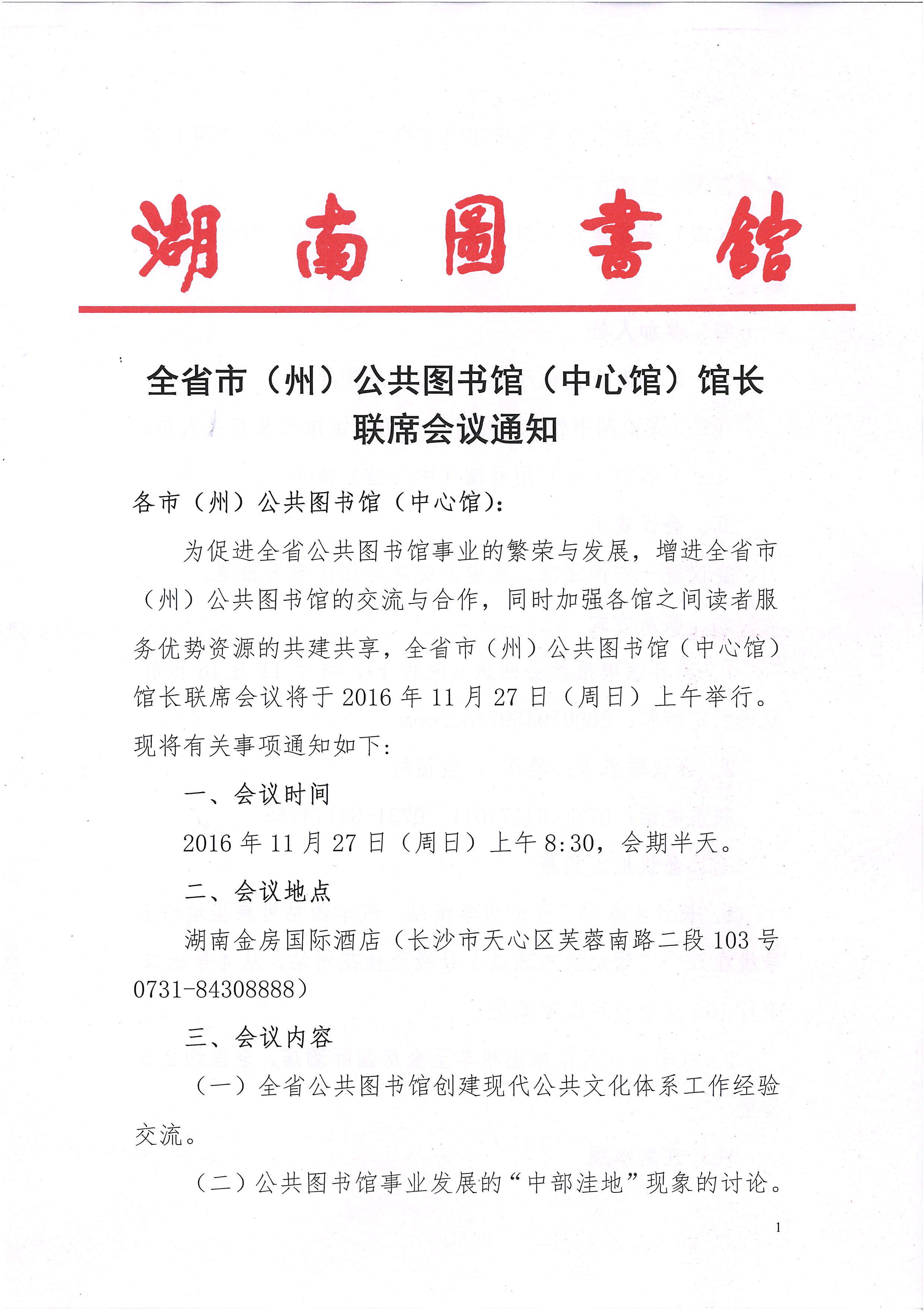 湖南圖書館

全省市（州）公共图书馆（中心馆）馆长联席会议通知

各市（州）公共图书馆（中心馆）：

为促进全省公共图书馆事业的繁荣与发展，增进全省市（州）公共图书馆的交流与合作，同时加强各馆之间读者服务优势资源的共建共享，全省市（州）公共图书馆（中心馆）馆长联席会议将于2016年11月27日（周日）上午举行。现将有关事项通知如下：

一、会议时间

2016年11月27日（周日）上午8:30，会期半天。

二、会议地点

湖南金房国际酒店（长沙市天心区芙蓉南路二段103号 0731-84308888）

三、会议内容

（一）全省公共图书馆创建现代公共文化体系工作经验交流。

（二）公共图书馆事业发展的“中部洼地”现象的讨论。

1